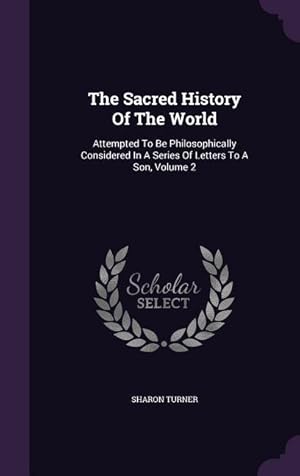 The Sacred History Of The World

Attempted To Be Philosophically Considered In A Series Of Letters To A Son, Volume 2

Scholar SELECT

SHARON TURNER